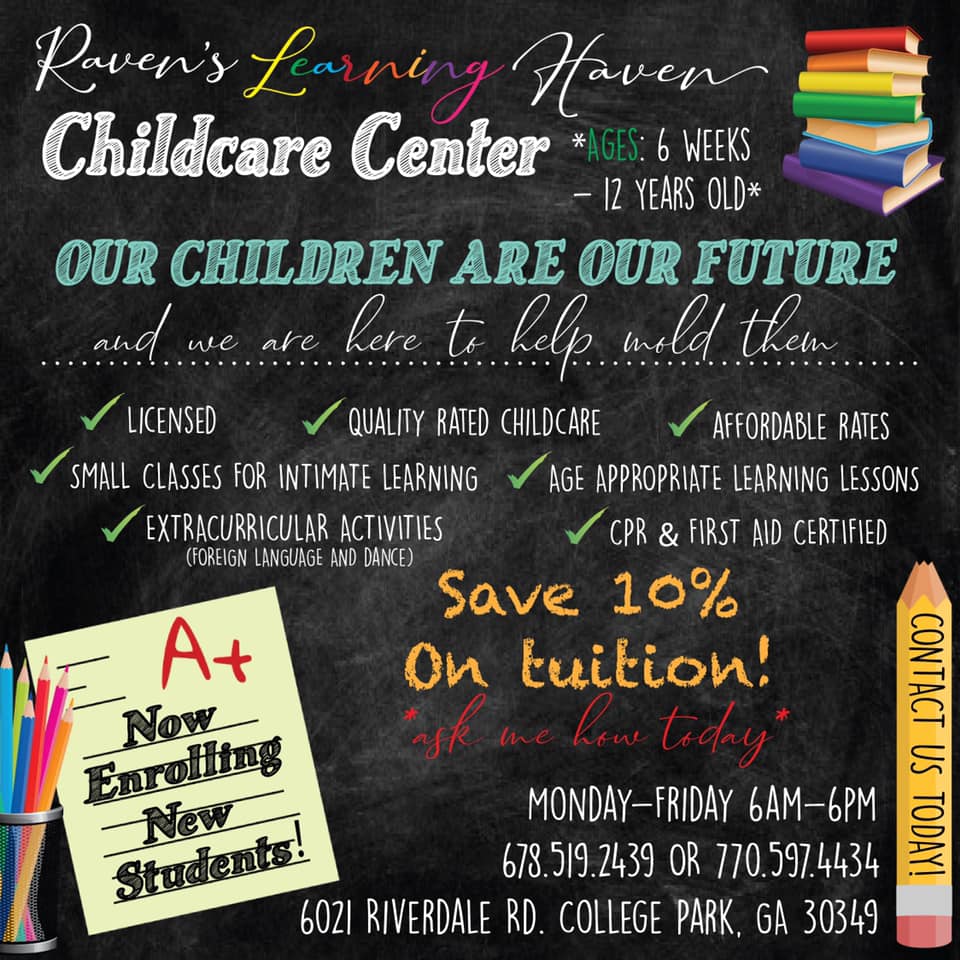 Raven's Learning Haven

Childcare Center

*AGES: 6 WEEKS - 12 YEARS OLD*

OUR CHILDREN ARE OUR FUTURE

and we are here to help mold them

✓ LICENSED
✓ QUALITY RATED CHILDCARE
✓ AFFORDABLE RATES
✓ SMALL CLASSES FOR INTIMATE LEARNING
✓ AGE APPROPRIATE LEARNING LESSONS
✓ EXTRACURRICULAR ACTIVITIES
(FOREIGN LANGUAGE AND DANCE)
✓ CPR & FIRST AID CERTIFIED

A+

Now Enrolling New Students!

Save 10% On tuition!

*ask me how today*

MONDAY-FRIDAY 6AM-6PM
678.519.2439 OR 770.597.4434
6021 RIVERDALE RD. COLLEGE PARK, GA 30349

CONTACT US TODAY!